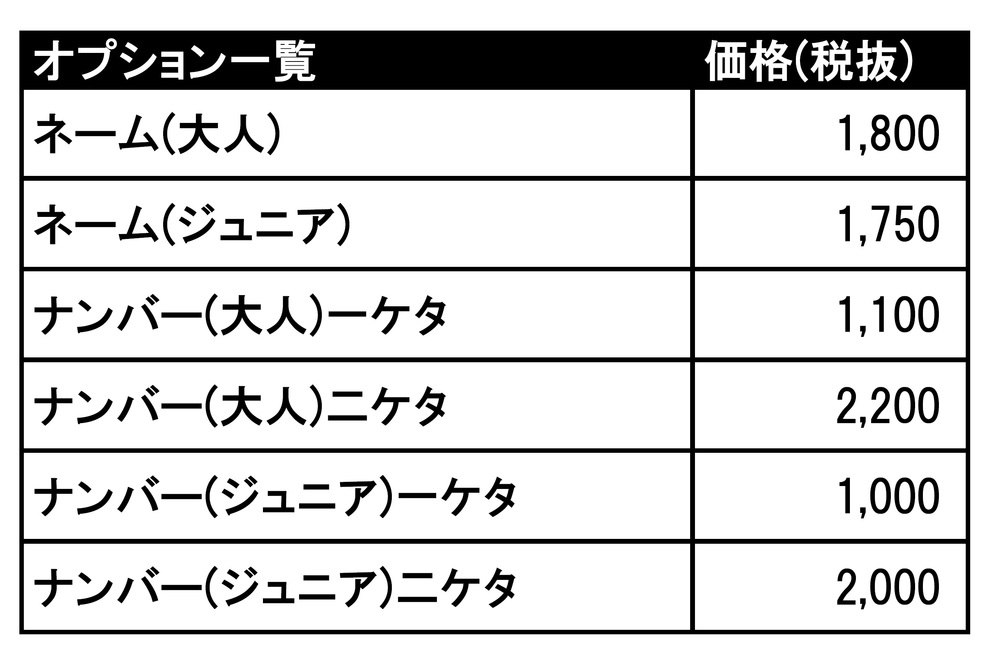 | オプション一覧 | 価格(税抜) |
|---|---|
| ネーム(大人) | 1,800 |
| ネーム(ジュニア) | 1,750 |
| ナンバー(大人)一ケタ | 1,100 |
| ナンバー(大人)二ケタ | 2,200 |
| ナンバー(ジュニア)一ケタ | 1,000 |
| ナンバー(ジュニア)二ケタ | 2,000 |